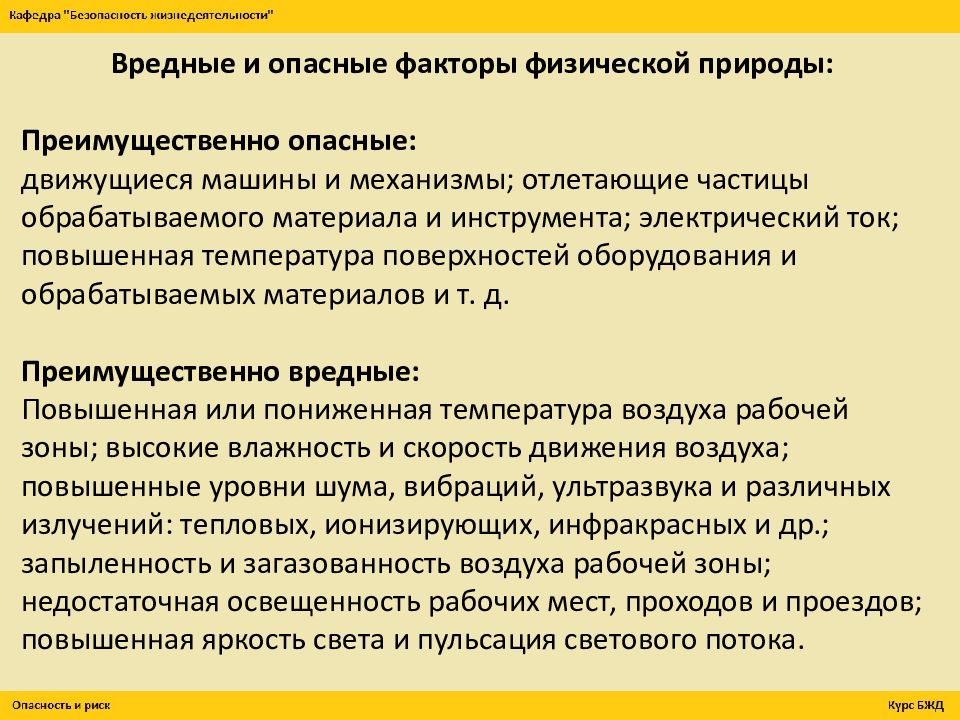 Кафедра "Безопасность жизнедеятельности"

Вредные и опасные факторы физической природы:

Преимущественно опасные:
движущиеся машины и механизмы; отлетающие частицы обрабатываемого материала и инструмента; электрический ток; повышенная температура поверхностей оборудования и обрабатываемых материалов и т. д.

Преимущественно вредные:
Повышенная или пониженная температура воздуха рабочей зоны; высокие влажность и скорость движения воздуха; повышенные уровни шума, вибраций, ультразвука и различных излучений: тепловых, ионизирующих, инфракрасных и др.; запыленность и загазованность воздуха рабочей зоны; недостаточная освещенность рабочих мест, проходов и проездов; повышенная яркость света и пульсация светового потока.

Опасность и риск

Курс БЖД